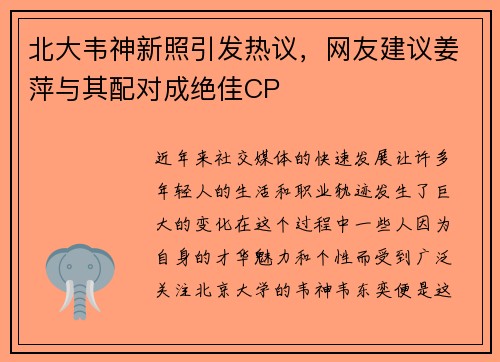 北大韦神新照引发热议，网友建议姜萍与其配对成绝佳CP

近年来社交媒体的快速发展让许多年轻人的生活和职业轨迹发生了巨大的变化在这个过程中一些人因为自身的才华魅力和个性而受到广泛关注北京大学的韦神韦东奕便是这